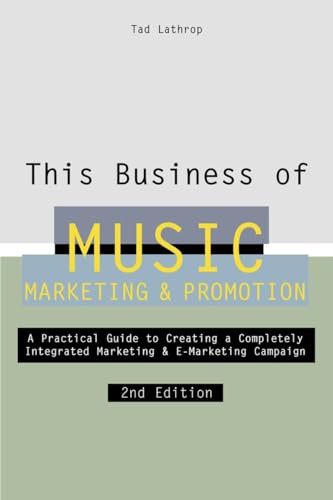 Tad Lathrop

This Business of

MUSIC

MARKETING & PROMOTION

A Practical Guide to Creating a Completely Integrated Marketing & E-Marketing Campaign

2nd Edition